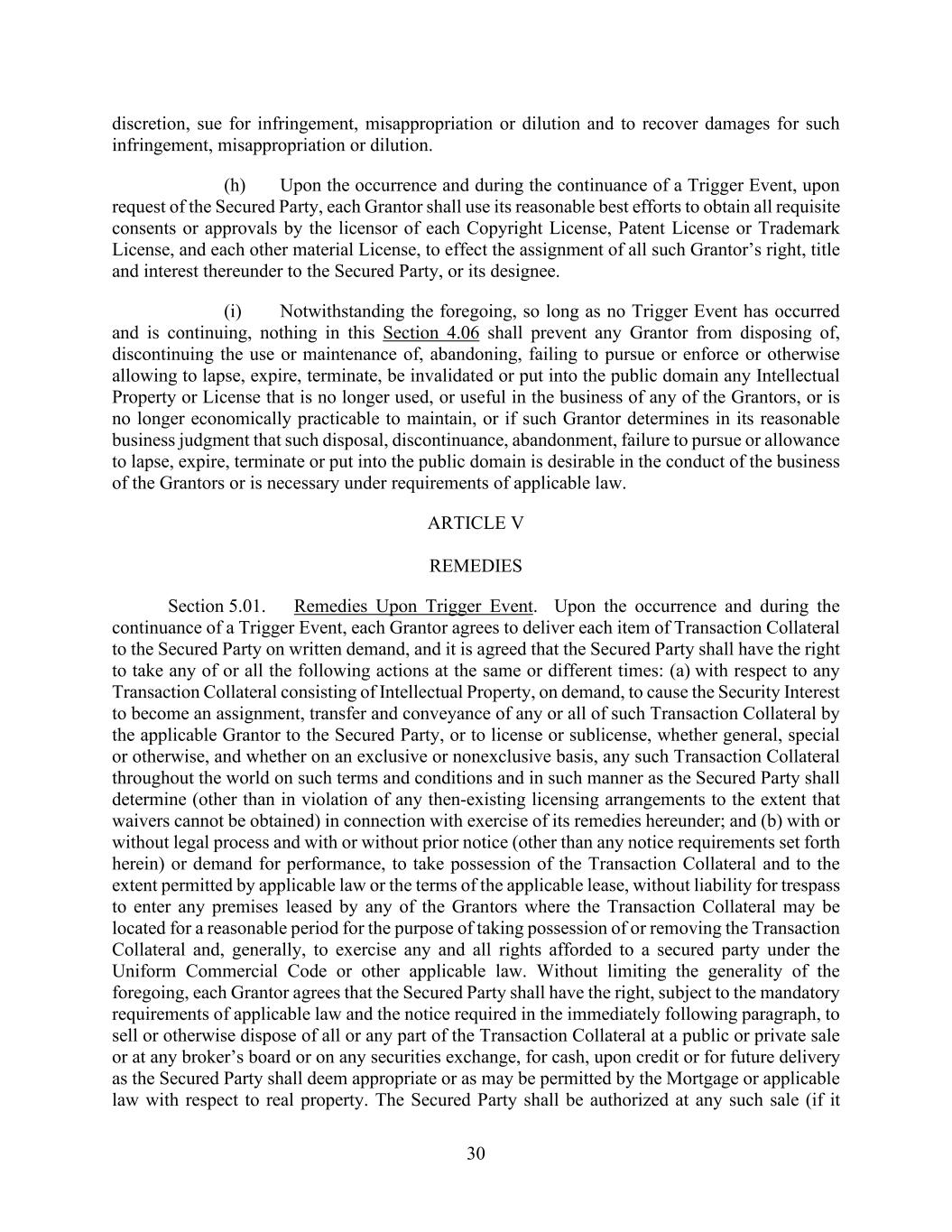 discretion, sue for infringement, misappropriation or dilution and to recover damages for such infringement, misappropriation or dilution.

(h) Upon the occurrence and during the continuance of a Trigger Event, upon request of the Secured Party, each Grantor shall use its reasonable best efforts to obtain all requisite consents or approvals by the licensor of each Copyright License, Patent License or Trademark License, and each other material License, to effect the assignment of all such Grantor's right, title and interest thereunder to the Secured Party, or its designee.

(i) Notwithstanding the foregoing, so long as no Trigger Event has occurred and is continuing, nothing in this Section 4.06 shall prevent any Grantor from disposing of, discontinuing the use or maintenance of, abandoning, failing to pursue or enforce or otherwise allowing to lapse, expire, terminate, be invalidated or put into the public domain any Intellectual Property or License that is no longer used, or useful in the business of any of the Grantors, or is no longer economically practicable to maintain, or if such Grantor determines in its reasonable business judgment that such disposal, discontinuance, abandonment, failure to pursue or allowance to lapse, expire, terminate or put into the public domain is desirable in the conduct of the business of the Grantors or is necessary under requirements of applicable law.

ARTICLE V

REMEDIES

Section 5.01. Remedies Upon Trigger Event. Upon the occurrence and during the continuance of a Trigger Event, each Grantor agrees to deliver each item of Transaction Collateral to the Secured Party on written demand, and it is agreed that the Secured Party shall have the right to take any of or all the following actions at the same or different times: (a) with respect to any Transaction Collateral consisting of Intellectual Property, on demand, to cause the Security Interest to become an assignment, transfer and conveyance of any or all of such Transaction Collateral by the applicable Grantor to the Secured Party, or to license or sublicense, whether general, special or otherwise, and whether on an exclusive or nonexclusive basis, any such Transaction Collateral throughout the world on such terms and conditions and in such manner as the Secured Party shall determine (other than in violation of any then-existing licensing arrangements to the extent that waivers cannot be obtained) in connection with exercise of its remedies hereunder; and (b) with or without legal process and with or without prior notice (other than any notice requirements set forth herein) or demand for performance, to take possession of the Transaction Collateral and to the extent permitted by applicable law or the terms of the applicable lease, without liability for trespass to enter any premises leased by any of the Grantors where the Transaction Collateral may be located for a reasonable period for the purpose of taking possession of or removing the Transaction Collateral and, generally, to exercise any and all rights afforded to a secured party under the Uniform Commercial Code or other applicable law. Without limiting the generality of the foregoing, each Grantor agrees that the Secured Party shall have the right, subject to the mandatory requirements of applicable law and the notice required in the immediately following paragraph, to sell or otherwise dispose of all or any part of the Transaction Collateral at a public or private sale or at any broker's board or on any securities exchange, for cash, upon credit or for future delivery as the Secured Party shall deem appropriate or as may be permitted by the Mortgage or applicable law with respect to real property. The Secured Party shall be authorized at any such sale (if it

30